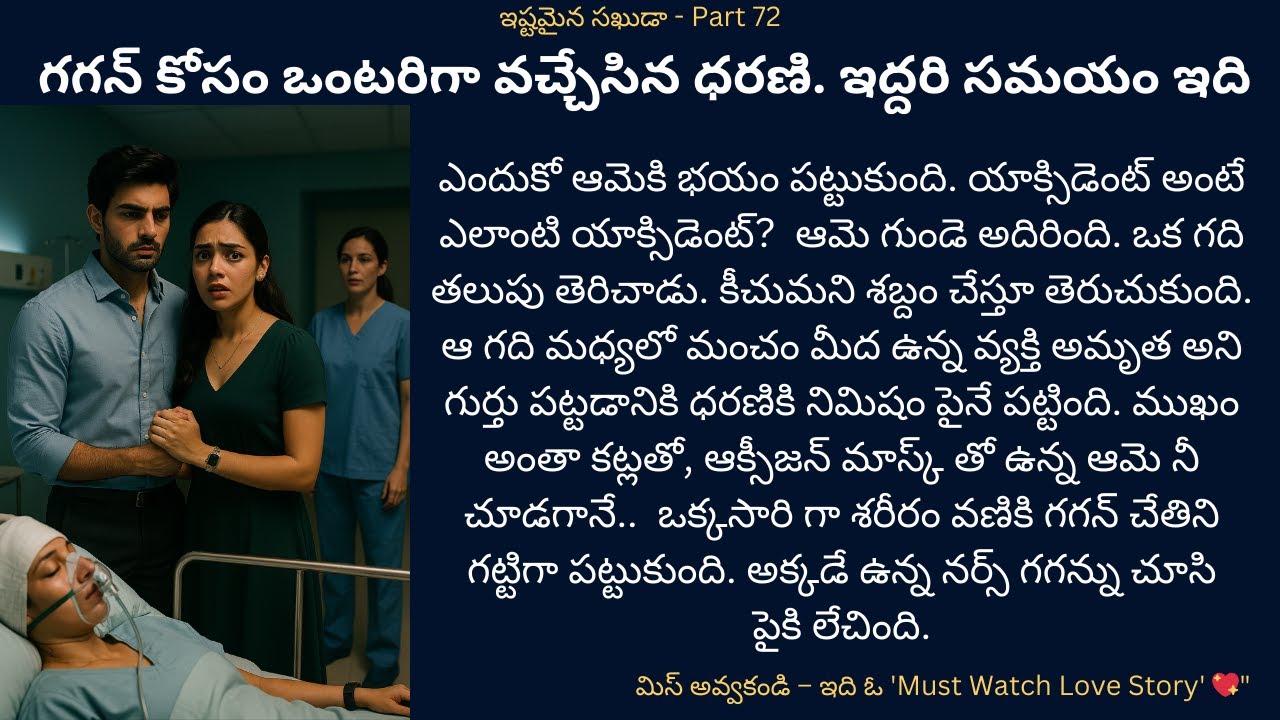 ఇష్టమైన సఖుడా - Part 72

గగన్ కోసం ఒంటరిగా వచ్చేసిన ధరణి. ఇద్దరి సమయం ఇది

ఎందుకో ఆమెకి భయం పట్టుకుంది. యాక్సిడెంట్ అంటే ఎలాంటి యాక్సిడెంట్? ఆమె గుండె అదిరింది. ఒక గది తలుపు తెరిచాడు. కీచుమని శబ్దం చేస్తూ తెరుచుకుంది. ఆ గది మధ్యలో మంచం మీద ఉన్న వ్యక్తి అమృత అని గుర్తు పట్టడానికి ధరణికి నిమిషం పైనే పట్టింది. ముఖం అంతా కట్లతో, ఆక్సీజన్ మాస్క్ తో ఉన్న ఆమె నీ చూడగానే.. ఒక్కసారి గా శరీరం వణికి గగన్ చేతిని గట్టిగా పట్టుకుంది. అక్కడే ఉన్న నర్స్ గగన్ను చూసి పైకి లేచింది.

మిస్ అవ్వకండి – ఇది ఓ 'Must Watch Love Story' 💖"